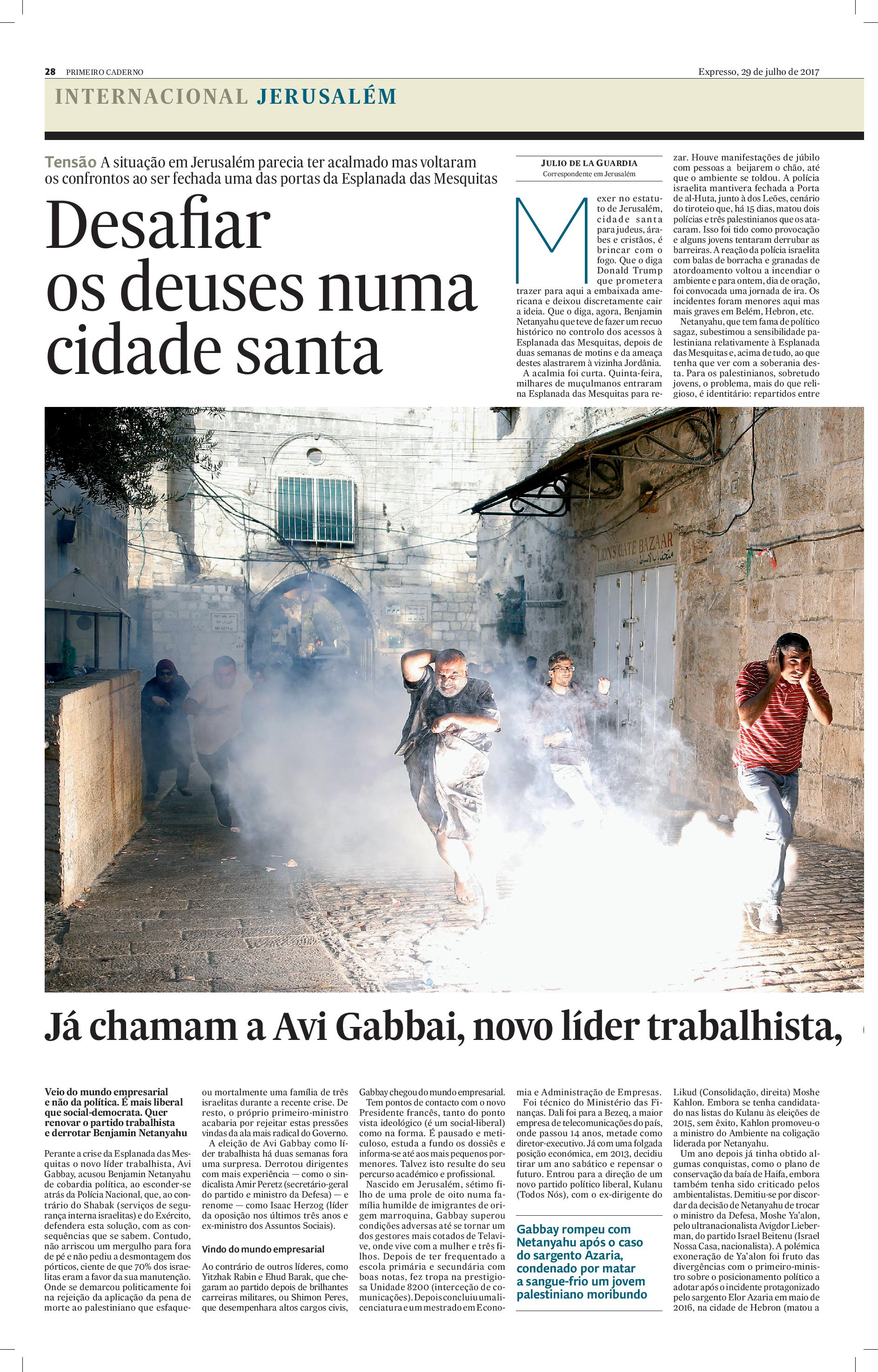 28 PRIMEIRO CADERNO

Expresso, 29 de julho de 2017

INTERNACIONAL JERUSALÉM

Tensão A situação em Jerusalém parecia ter acalmado mas voltaram os confrontos ao ser fechada uma das portas da Esplanada das Mesquitas

Desafiar os deuses numa cidade santa

JULIO DE LA GUARDIA
Correspondente em Jerusalém

Mexer no estatuto de Jerusalém, cidade santa para judeus, árabes e cristãos, é brincar com o fogo. Que o diga Donald Trump que prometera trazer para aqui a embaixada americana e deixou discretamente cair a ideia. Que o diga, agora, Benjamin Netanyahu que teve de fazer um recuo histórico no controlo dos acessos à Esplanada das Mesquitas, depois de duas semanas de motins e da ameaça destes alastrarem à vizinha Jordânia.

A acalmia foi curta. Quinta-feira, milhares de muçulmanos entraram na Esplanada das Mesquitas para rezar. Houve manifestações de júbilo com pessoas a beijarem o chão, até que o ambiente se toldou. A polícia israelita mantivera fechada a Porta de al-Huta, junto à dos Leões, cenário do tiroteio que, há 15 dias, matou dois polícias e três palestinianos que os atacaram. Isso foi tido como provocação e alguns jovens tentaram derrubar as barreiras. A reação da polícia israelita com balas de borracha e granadas de atordoamento voltou a incendiar o ambiente e para ontem, dia de oração, foi convocada uma jornada de ira. Os incidentes foram menores aqui mas mais graves em Belém, Hebron, etc.

Netanyahu, que tem fama de político sagaz, subestimou a sensibilidade palestiniana relativamente à Esplanada das Mesquitas e, acima de tudo, ao que tenha que ver com a soberania desta. Para os palestinianos, sobretudo jovens, o problema, mais do que religioso, é identitário: repartidos entre

LIONS GATE BAZAAR

Já chamam a Avi Gabbai, novo líder trabalhista,

Veio do mundo empresarial e não da política. É mais liberal que social-democrata. Quer renovar o partido trabalhista e derrotar Benjamin Netanyahu

Perante a crise da Esplanada das Mesquitas o novo líder trabalhista, Avi Gabbay, acusou Benjamin Netanyahu de cobardia política, ao esconder-se atrás da Polícia Nacional, que, ao contrário do Shabak (serviços de segurança interna israelitas) e do Exército, defendera esta solução, com as consequências que se sabem. Contudo, não arriscou um mergulho para fora de pé e não pediu a desmontagem dos pórticos, ciente de que 70% dos israelitas eram a favor da sua manutenção. Onde se demarcou politicamente foi na rejeição da aplicação da pena de morte ao palestiniano que esfaqueou mortalmente uma família de três israelitas durante a recente crise. De resto, o próprio primeiro-ministro acabaria por rejeitar estas pressões vindas da ala mais radical do Governo.

A eleição de Avi Gabbay como líder trabalhista há duas semanas fora uma surpresa. Derrotou dirigentes com mais experiência — como o sindicalista Amir Peretz (secretário-geral do partido e ministro da Defesa) — e renome — como Isaac Herzog (líder da oposição nos últimos três anos e ex-ministro dos Assuntos Sociais).

Vindo do mundo empresarial

Ao contrário de outros líderes, como Yitzhak Rabin e Ehud Barak, que chegaram ao partido depois de brilhantes carreiras militares, ou Shimon Peres, que desempenhara altos cargos civis, Gabbay chegou do mundo empresarial.

Tem pontos de contacto com o novo Presidente francês, tanto do ponto vista ideológico (é um social-liberal) como na forma. É pausado e meticuloso, estuda a fundo os dossiês e informa-se até aos mais pequenos pormenores. Talvez isto resulte do seu percurso académico e profissional.

Nascido em Jerusalém, sétimo filho de uma prole de oito numa família humilde de imigrantes de origem marroquina, Gabbay superou condições adversas até se tornar um dos gestores mais cotados de Telavive, onde vive com a mulher e três filhos. Depois de ter frequentado a escola primária e secundária com boas notas, fez tropa na prestigiosa Unidade 8200 (interceção de comunicações). Depois concluiu uma licenciatura e um mestrado em Economia e Administração de Empresas.

Foi técnico do Ministério das Finanças. Dali foi para a Bezeq, a maior empresa de telecomunicações do país, onde passou 14 anos, metade como diretor-executivo. Já com uma folgada posição económica, em 2013, decidiu tirar um ano sabático e repensar o futuro. Entrou para a direção de um novo partido político liberal, Kulanu (Todos Nós), com o ex-dirigente do

Gabbay rompeu com Netanyahu após o caso do sargento Azaria, condenado por matar a sangue-frio um jovem palestiniano moribundo

Likud (Consolidação, direita) Moshe Kahlon. Embora se tenha candidatado nas listas do Kulanu às eleições de 2015, sem êxito, Kahlon promoveu-o a ministro do Ambiente na coligação liderada por Netanyahu.

Um ano depois já tinha obtido algumas conquistas, como o plano de conservação da baía de Haifa, embora também tenha sido criticado pelos ambientalistas. Demitiu-se por discordar da decisão de Netanyahu de trocar o ministro da Defesa, Moshe Ya'alon, pelo ultranacionalista Avigdor Lieberman, do partido Israel Beitenu (Israel Nossa Casa, nacionalista). A polémica exoneração de Ya'alon foi fruto das divergências com o primeiro-ministro sobre o posicionamento político a adotar após o incidente protagonizado pelo sargento Elor Azaria em maio de 2016, na cidade de Hebron (matou a